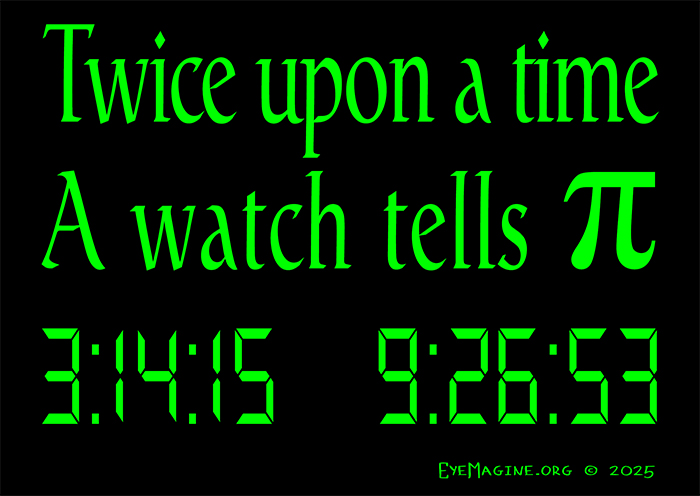 Twice upon a time
A watch tells $\pi$

3:14:15 9:26:53

EyeMagine.org © 2025